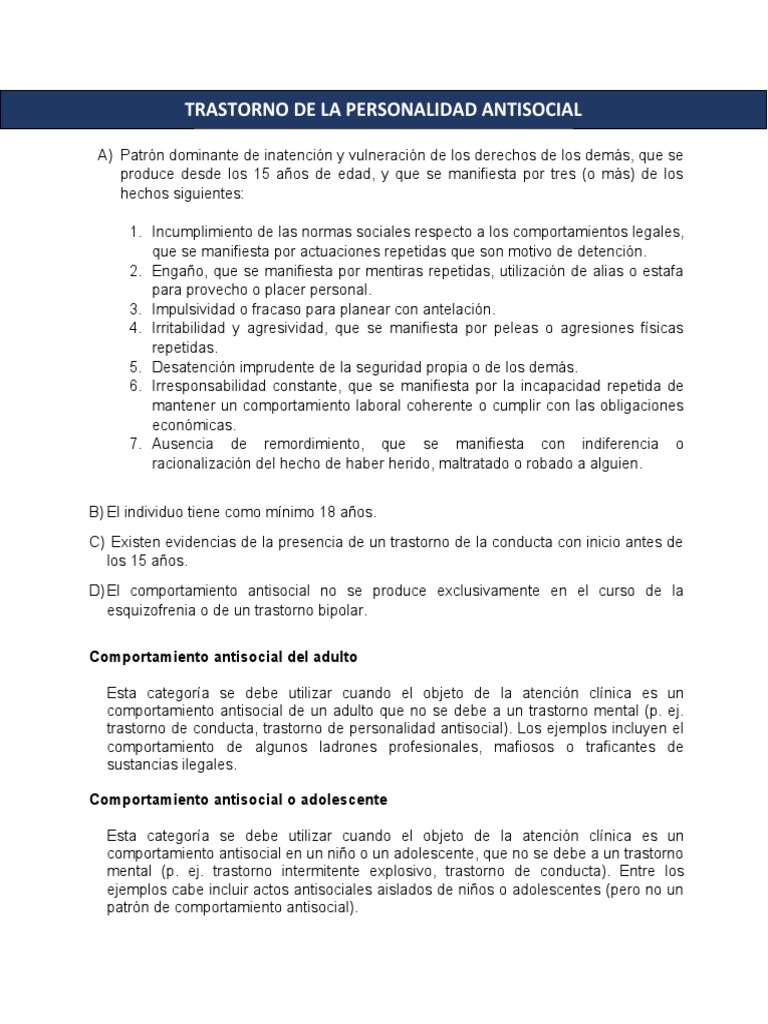 TRASTORNO DE LA PERSONALIDAD ANTISOCIAL

A) Patrón dominante de inatención y vulneración de los derechos de los demás, que se produce desde los 15 años de edad, y que se manifiesta por tres (o más) de los hechos siguientes:

1. Incumplimiento de las normas sociales respecto a los comportamientos legales, que se manifiesta por actuaciones repetidas que son motivo de detención.
2. Engaño, que se manifiesta por mentiras repetidas, utilización de alias o estafa para provecho o placer personal.
3. Impulsividad o fracaso para planear con antelación.
4. Irritabilidad y agresividad, que se manifiesta por peleas o agresiones físicas repetidas.
5. Desatención imprudente de la seguridad propia o de los demás.
6. Irresponsabilidad constante, que se manifiesta por la incapacidad repetida de mantener un comportamiento laboral coherente o cumplir con las obligaciones económicas.
7. Ausencia de remordimiento, que se manifiesta con indiferencia o racionalización del hecho de haber herido, maltratado o robado a alguien.

B) El individuo tiene como mínimo 18 años.

C) Existen evidencias de la presencia de un trastorno de la conducta con inicio antes de los 15 años.

D) El comportamiento antisocial no se produce exclusivamente en el curso de la esquizofrenia o de un trastorno bipolar.

Comportamiento antisocial del adulto

Esta categoría se debe utilizar cuando el objeto de la atención clínica es un comportamiento antisocial de un adulto que no se debe a un trastorno mental (p. ej. trastorno de conducta, trastorno de personalidad antisocial). Los ejemplos incluyen el comportamiento de algunos ladrones profesionales, mafiosos o traficantes de sustancias ilegales.

Comportamiento antisocial o adolescente

Esta categoría se debe utilizar cuando el objeto de la atención clínica es un comportamiento antisocial en un niño o un adolescente, que no se debe a un trastorno mental (p. ej. trastorno intermitente explosivo, trastorno de conducta). Entre los ejemplos cabe incluir actos antisociales aislados de niños o adolescentes (pero no un patrón de comportamiento antisocial).